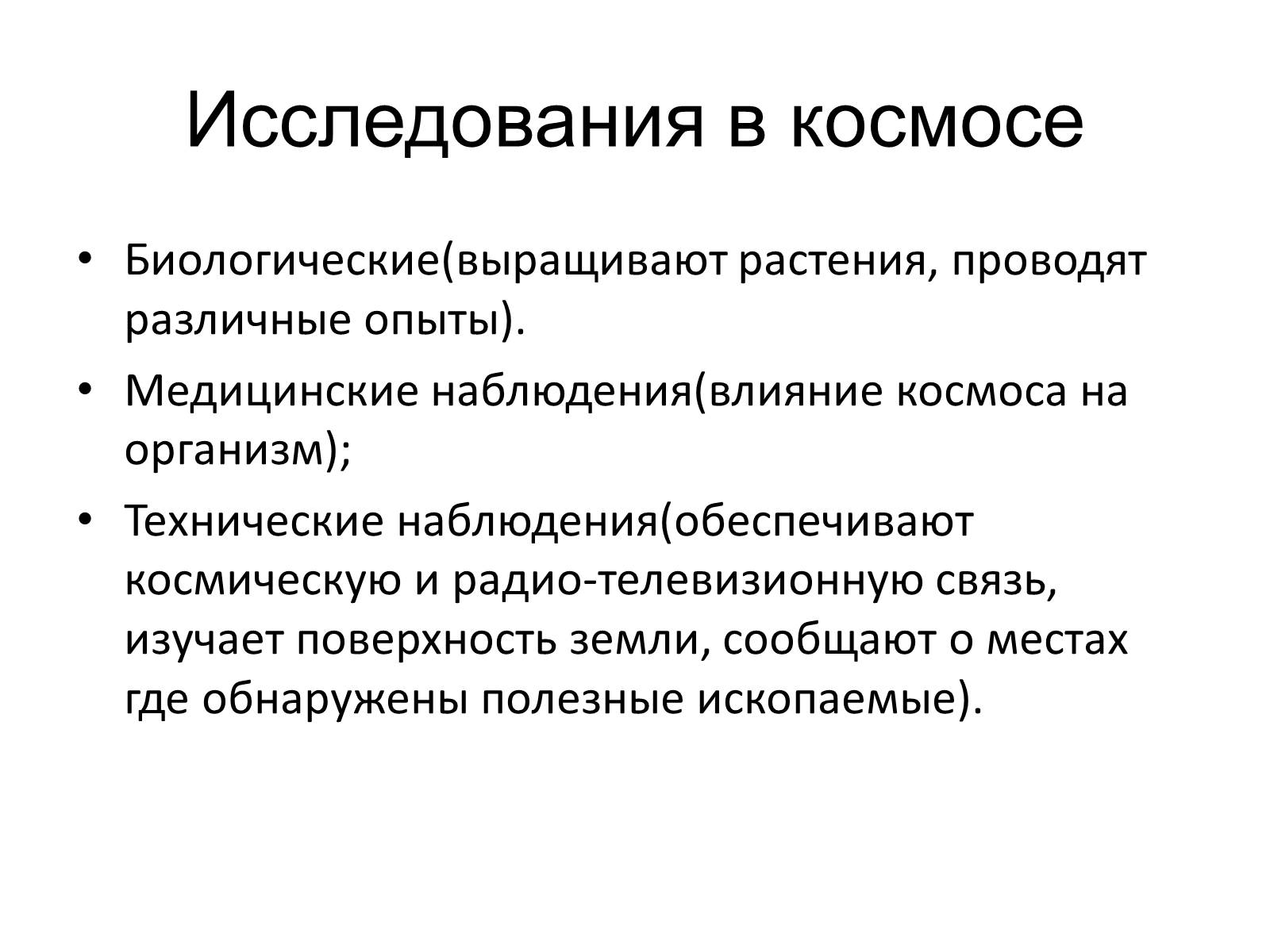 Исследования в космосе

• Биологические(выращивают растения, проводят различные опыты).
• Медицинские наблюдения(влияние космоса на организм);
• Технические наблюдения(обеспечивают космическую и радио-телевизионную связь, изучает поверхность земли, сообщают о местах где обнаружены полезные ископаемые).